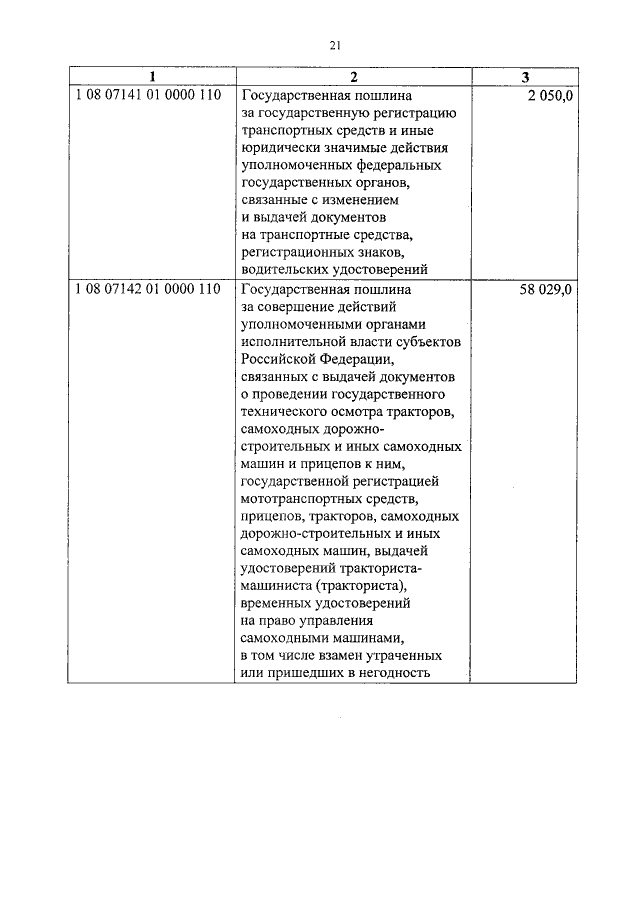 21

| 1 | 2 | 3 |
|---|---|---|
| 1 08 07141 01 0000 110 | Государственная пошлина за государственную регистрацию транспортных средств и иные юридически значимые действия уполномоченных федеральных государственных органов, связанные с изменением и выдачей документов на транспортные средства, регистрационных знаков, водительских удостоверений | 2 050,0 |
| 1 08 07142 01 0000 110 | Государственная пошлина за совершение действий уполномоченными органами исполнительной власти субъектов Российской Федерации, связанных с выдачей документов о проведении государственного технического осмотра тракторов, самоходных дорожно-строительных и иных самоходных машин и прицепов к ним, государственной регистрацией мототранспортных средств, прицепов, тракторов, самоходных дорожно-строительных и иных самоходных машин, выдачей удостоверений тракториста-машиниста (тракториста), временных удостоверений на право управления самоходными машинами, в том числе взамен утраченных или пришедших в негодность | 58 029,0 |